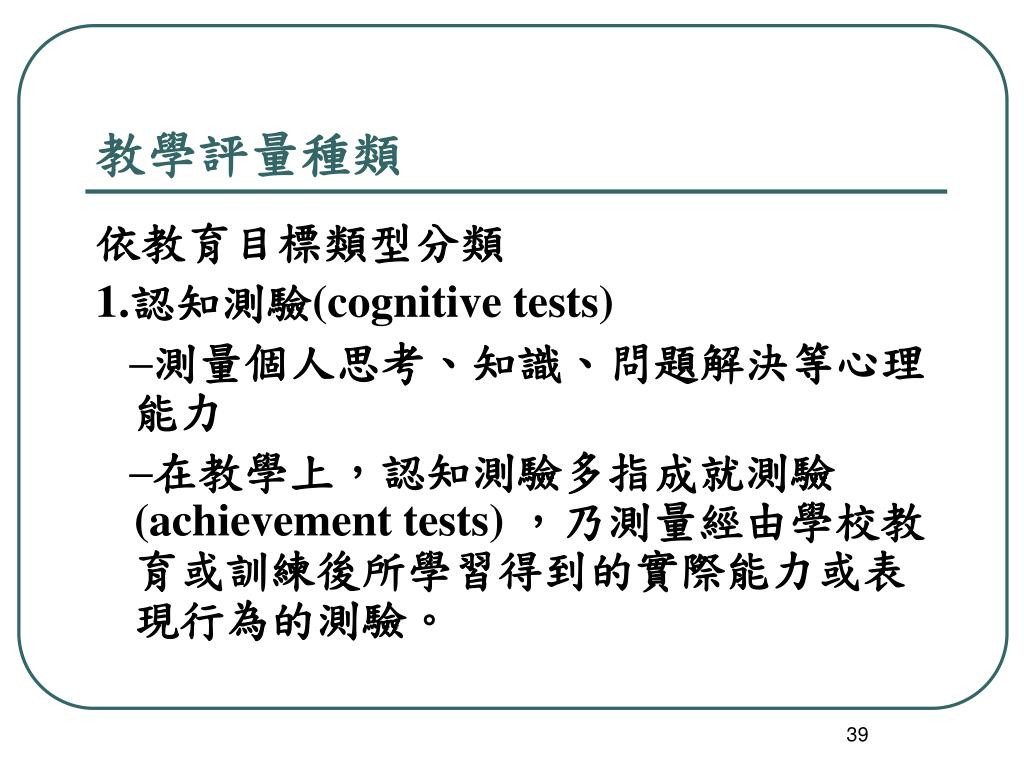 教學評量種類

依教育目標類型分類

1.認知測驗(cognitive tests)

–測量個人思考、知識、問題解決等心理能力

–在教學上，認知測驗多指成就測驗(achievement tests) ，乃測量經由學校教育或訓練後所學習得到的實際能力或表現行為的測驗。

39